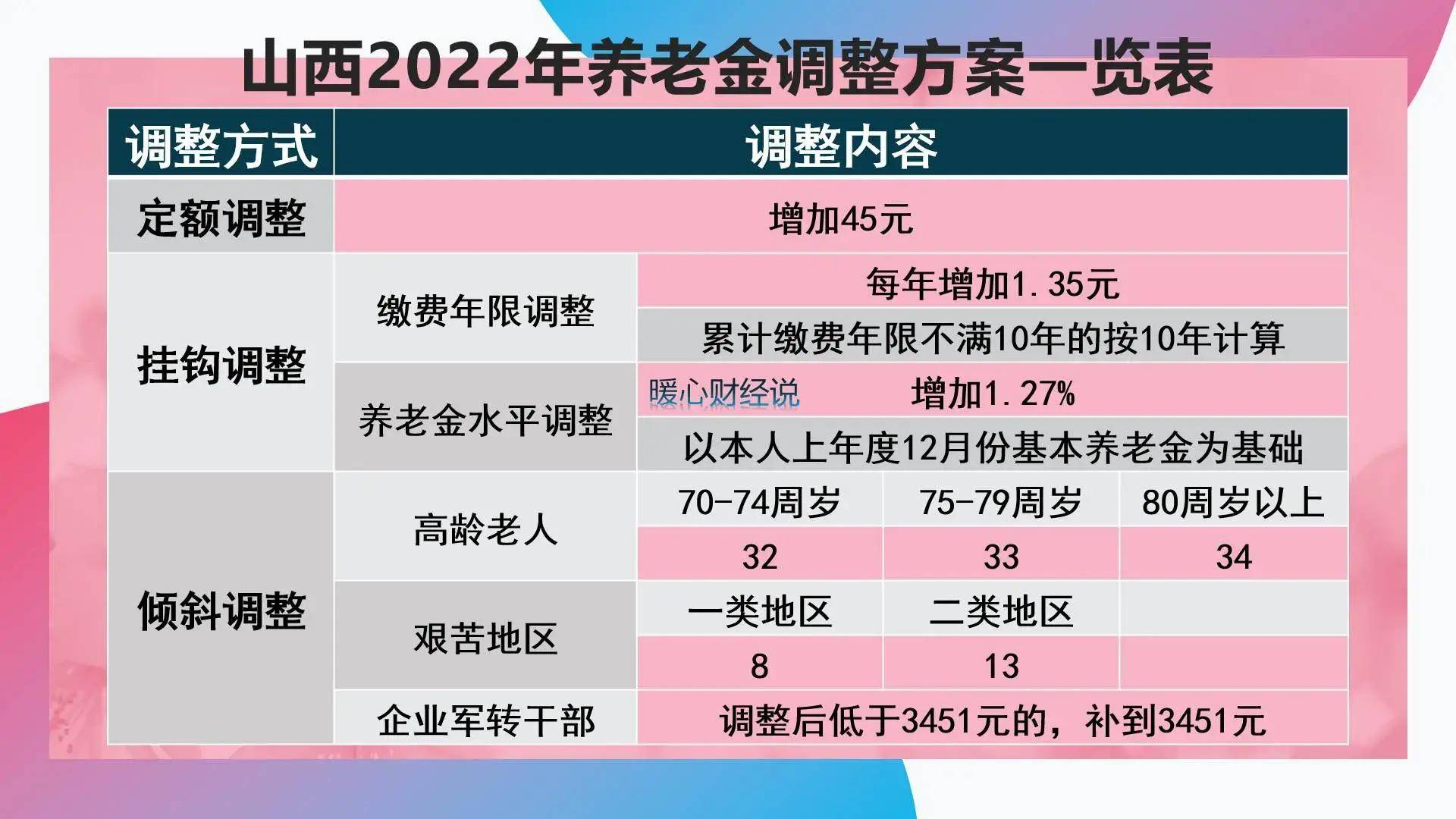 山西2022年养老金调整方案一览表

| 调整方式 | 调整内容 | | | |
|---|---|---|---|---|
| 定额调整 | 增加45元 | | | |
| 挂钩调整 | 缴费年限调整 | 每年增加1.35元 | | |
| | | 累计缴费年限不满10年的按10年计算 | | |
| | 养老金水平调整 | 暖心财经说 增加1.27% | | |
| | | 以本人上年度12月份基本养老金为基础 | | |
| 倾斜调整 | 高龄老人 | 70-74周岁 | 75-79周岁 | 80周岁以上 |
| | | 32 | 33 | 34 |
| | 艰苦地区 | 一类地区 | 二类地区 | |
| | | 8 | 13 | |
| | 企业军转干部 | 调整后低于3451元的，补到3451元 | | |